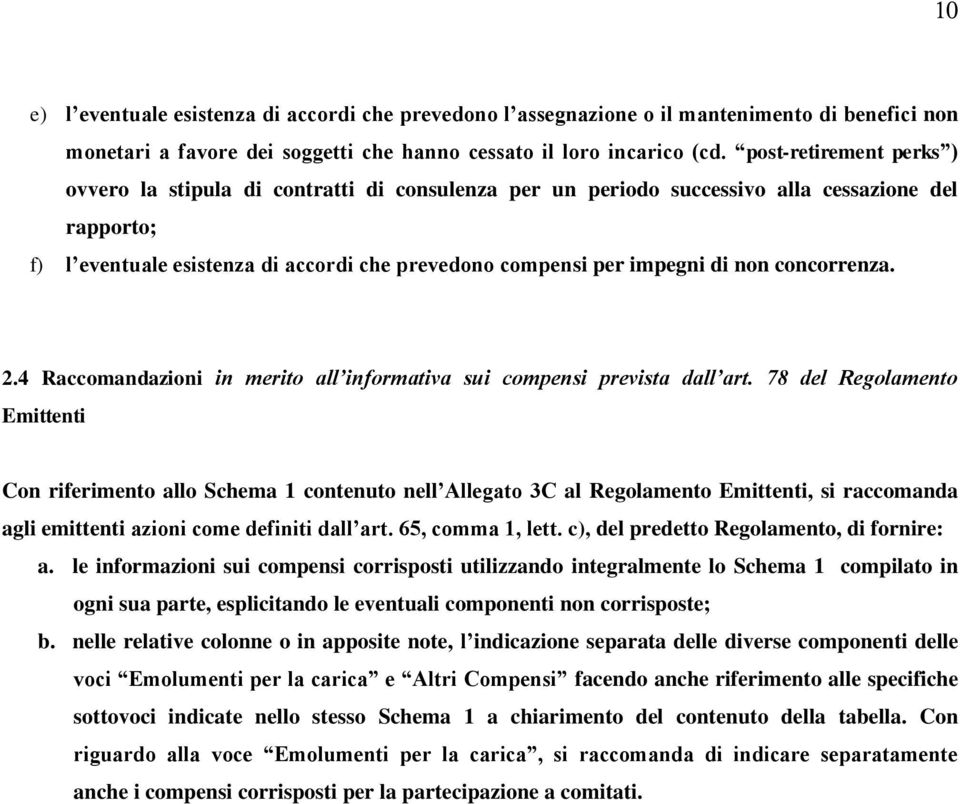 10

e) l’eventuale esistenza di accordi che prevedono l’assegnazione o il mantenimento di benefici non monetari a favore dei soggetti che hanno cessato il loro incarico (cd. “post-retirement perks”) ovvero la stipula di contratti di consulenza per un periodo successivo alla cessazione del rapporto;

f) l’eventuale esistenza di accordi che prevedono compensi per impegni di non concorrenza.

2.4 Raccomandazioni in merito all’informativa sui compensi prevista dall’art. 78 del Regolamento Emittenti

Con riferimento allo Schema 1 contenuto nell’Allegato 3C al Regolamento Emittenti, si raccomanda agli emittenti azioni come definiti dall’art. 65, comma 1, lett. c), del predetto Regolamento, di fornire:

a. le informazioni sui compensi corrisposti utilizzando integralmente lo Schema 1 compilato in ogni sua parte, esplicitando le eventuali componenti non corrisposte;

b. nelle relative colonne o in apposite note, l’indicazione separata delle diverse componenti delle voci “Emolumenti per la carica” e “Altri Compensi” facendo anche riferimento alle specifiche sottovoci indicate nello stesso Schema 1 a chiarimento del contenuto della tabella. Con riguardo alla voce “Emolumenti per la carica”, si raccomanda di indicare separatamente anche i compensi corrisposti per la partecipazione a comitati.